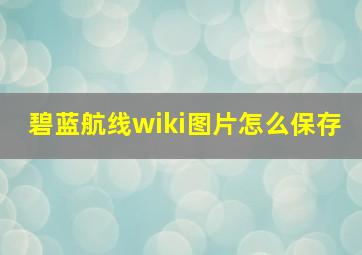 碧蓝航线wiki图片怎么保存